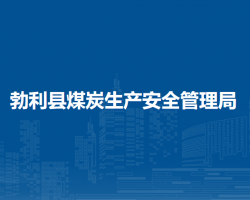 勃利县煤炭生产安全管理局